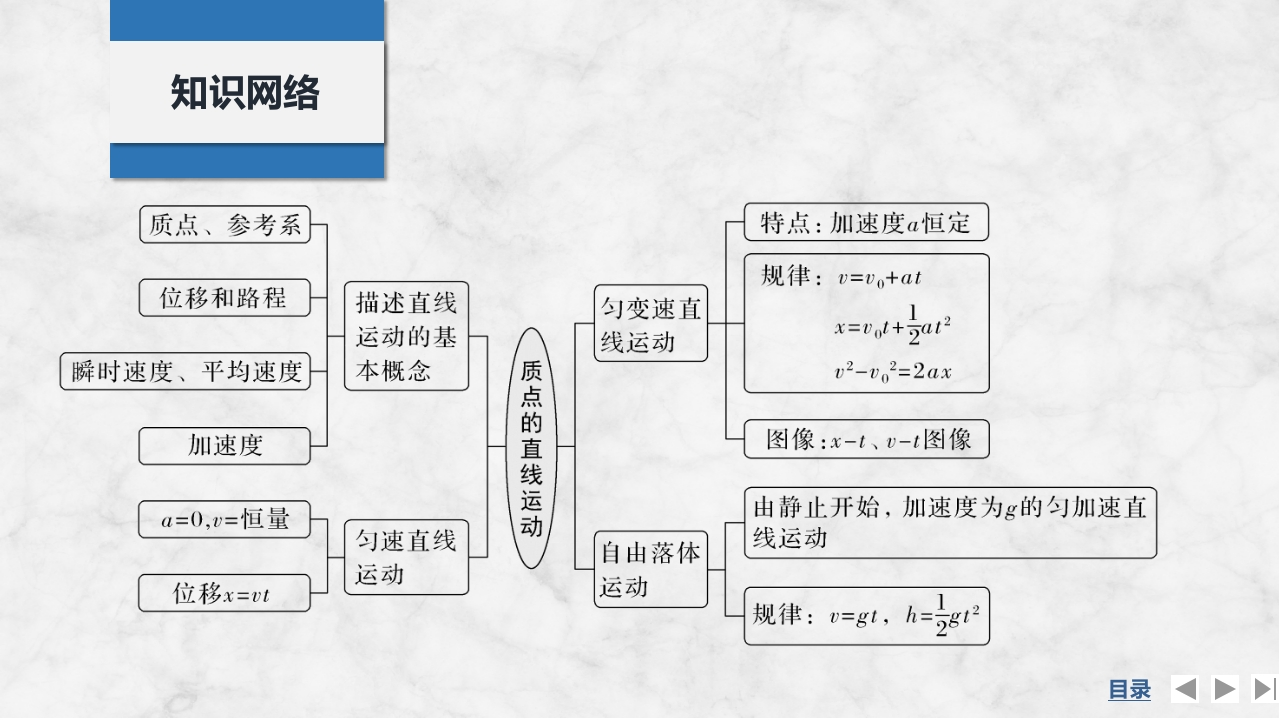 知识网络

质点、参考系

位移和路程

瞬时速度、平均速度

加速度

描述直线运动的基本概念

$a=0,v=$恒量

位移$x=vt$

匀速直线运动

质点的直线运动

匀变速直线运动

特点：加速度$a$恒定

规律：$v=v_0+at$

$x=v_0t+\frac{1}{2}at^2$

$v^2-v_0^2=2ax$

图像：$x-t$、$v-t$图像

自由落体运动

由静止开始，加速度为$g$的匀加速直线运动

规律：$v=gt$，$h=\frac{1}{2}gt^2$

目录